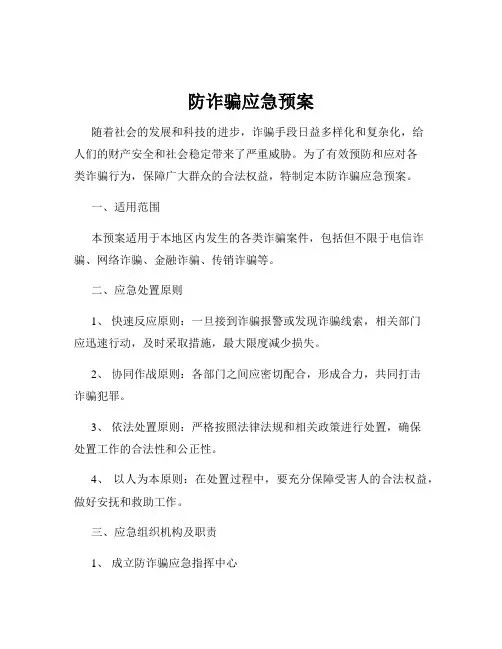 防诈骗应急预案

随着社会的发展和科技的进步，诈骗手段日益多样化和复杂化，给人们的财产安全和社会稳定带来了严重威胁。为了有效预防和应对各类诈骗行为，保障广大群众的合法权益，特制定本防诈骗应急预案。

一、适用范围

本预案适用于本地区内发生的各类诈骗案件，包括但不限于电信诈骗、网络诈骗、金融诈骗、传销诈骗等。

二、应急处置原则

1、 快速反应原则：一旦接到诈骗报警或发现诈骗线索，相关部门应迅速行动，及时采取措施，最大限度减少损失。

2、 协同作战原则：各部门之间应密切配合，形成合力，共同打击诈骗犯罪。

3、 依法处置原则：严格按照法律法规和相关政策进行处置，确保处置工作的合法性和公正性。

4、 以人为本原则：在处置过程中，要充分保障受害人的合法权益，做好安抚和救助工作。

三、应急组织机构及职责

1、 成立防诈骗应急指挥中心